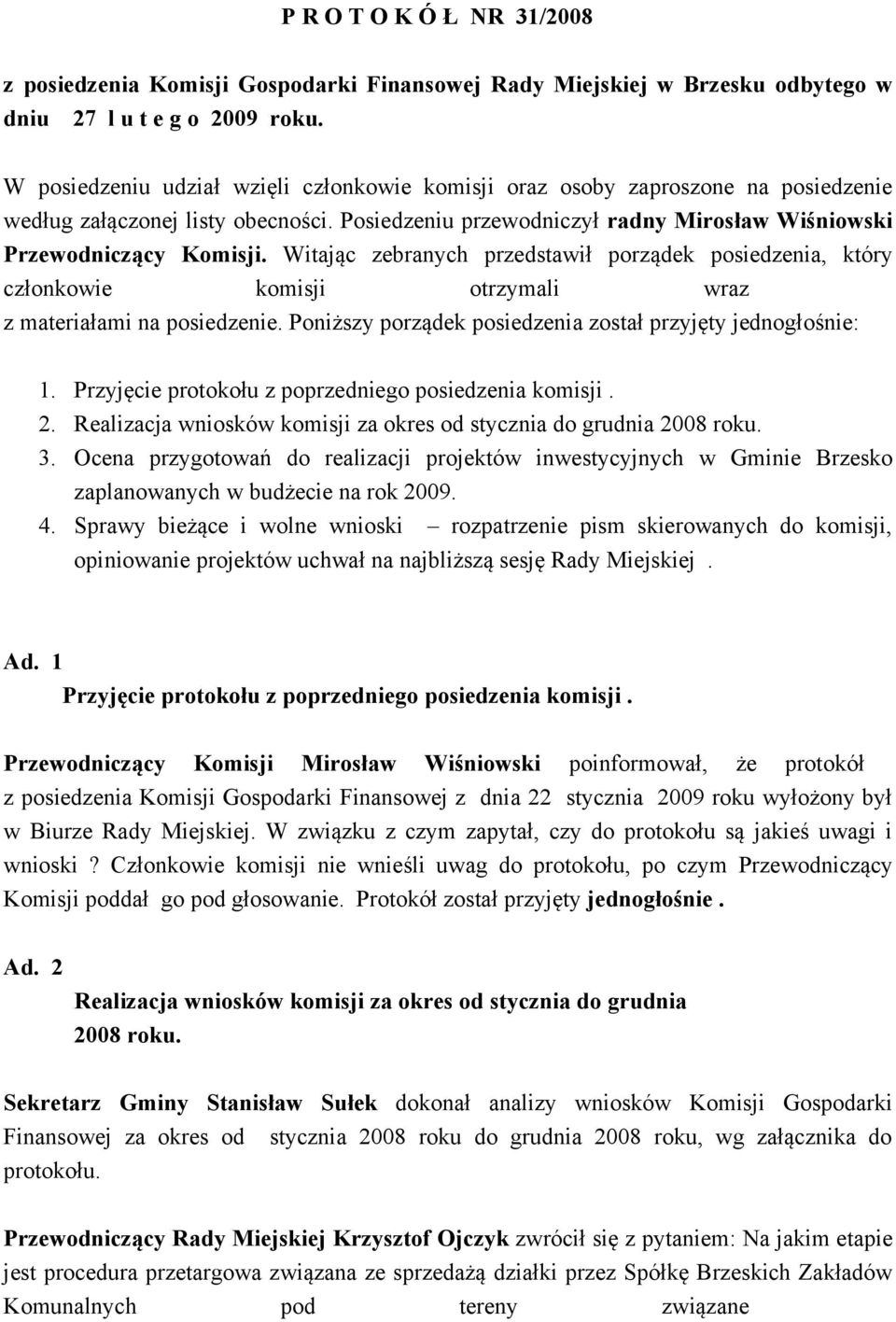 P R O T O K Ó Ł NR 31/2008

z posiedzenia Komisji Gospodarki Finansowej Rady Miejskiej w Brzesku odbytego w dniu 27 l u t e g o 2009 roku.

W posiedzeniu udział wzięli członkowie komisji oraz osoby zaproszone na posiedzenie według załączonej listy obecności. Posiedzeniu przewodniczył radny Mirosław Wiśniowski Przewodniczący Komisji. Witając zebranych przedstawił porządek posiedzenia, który członkowie komisji otrzymali wraz z materiałami na posiedzenie. Poniższy porządek posiedzenia został przyjęty jednogłośnie:

1. Przyjęcie protokołu z poprzedniego posiedzenia komisji .
2. Realizacja wniosków komisji za okres od stycznia do grudnia 2008 roku.
3. Ocena przygotowań do realizacji projektów inwestycyjnych w Gminie Brzesko zaplanowanych w budżecie na rok 2009.
4. Sprawy bieżące i wolne wnioski – rozpatrzenie pism skierowanych do komisji, opiniowanie projektów uchwał na najbliższą sesję Rady Miejskiej .

Ad. 1
Przyjęcie protokołu z poprzedniego posiedzenia komisji .

Przewodniczący Komisji Mirosław Wiśniowski poinformował, że protokół z posiedzenia Komisji Gospodarki Finansowej z dnia 22 stycznia 2009 roku wyłożony był w Biurze Rady Miejskiej. W związku z czym zapytał, czy do protokołu są jakieś uwagi i wnioski ? Członkowie komisji nie wnieśli uwag do protokołu, po czym Przewodniczący Komisji poddał go pod głosowanie. Protokół został przyjęty jednogłośnie .

Ad. 2
Realizacja wniosków komisji za okres od stycznia do grudnia 2008 roku.

Sekretarz Gminy Stanisław Sułek dokonał analizy wniosków Komisji Gospodarki Finansowej za okres od stycznia 2008 roku do grudnia 2008 roku, wg załącznika do protokołu.

Przewodniczący Rady Miejskiej Krzysztof Ojczyk zwrócił się z pytaniem: Na jakim etapie jest procedura przetargowa związana ze sprzedażą działki przez Spółkę Brzeskich Zakładów Komunalnych pod tereny związane